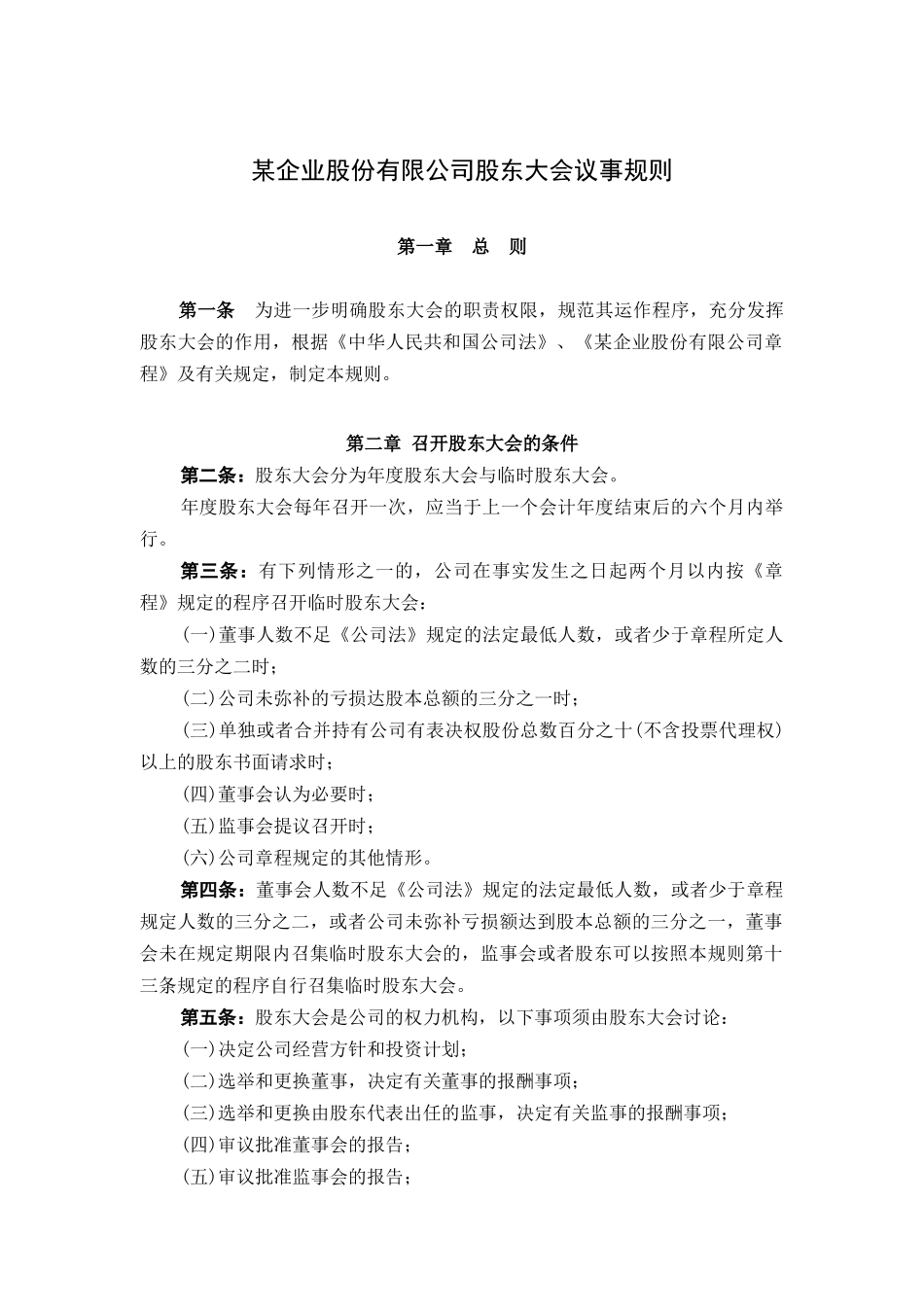 某企业股份有限公司股东大会议事规则

第一章　总　则

第一条　为进一步明确股东大会的职责权限，规范其运作程序，充分发挥股东大会的作用，根据《中华人民共和国公司法》、《某企业股份有限公司章程》及有关规定，制定本规则。

第二章　召开股东大会的条件

第二条：股东大会分为年度股东大会与临时股东大会。

年度股东大会每年召开一次，应当于上一个会计年度结束后的六个月内举行。

第三条：有下列情形之一的，公司在事实发生之日起两个月以内按《章程》规定的程序召开临时股东大会：

(一)董事人数不足《公司法》规定的法定最低人数，或者少于章程所定人数的三分之二时；

(二)公司未弥补的亏损达股本总额的三分之一时；

(三)单独或者合并持有公司有表决权股份总数百分之十(不含投票代理权)以上的股东书面请求时；

(四)董事会认为必要时；

(五)监事会提议召开时；

(六)公司章程规定的其他情形。

第四条：董事会人数不足《公司法》规定的法定最低人数，或者少于章程规定人数的三分之二，或者公司未弥补亏损额达到股本总额的三分之一，董事会未在规定期限内召集临时股东大会的，监事会或者股东可以按照本规则第十三条规定的程序自行召集临时股东大会。

第五条：股东大会是公司的权力机构，以下事项须由股东大会讨论：

(一)决定公司经营方针和投资计划；

(二)选举和更换董事，决定有关董事的报酬事项；

(三)选举和更换由股东代表出任的监事，决定有关监事的报酬事项；

(四)审议批准董事会的报告；

(五)审议批准监事会的报告；